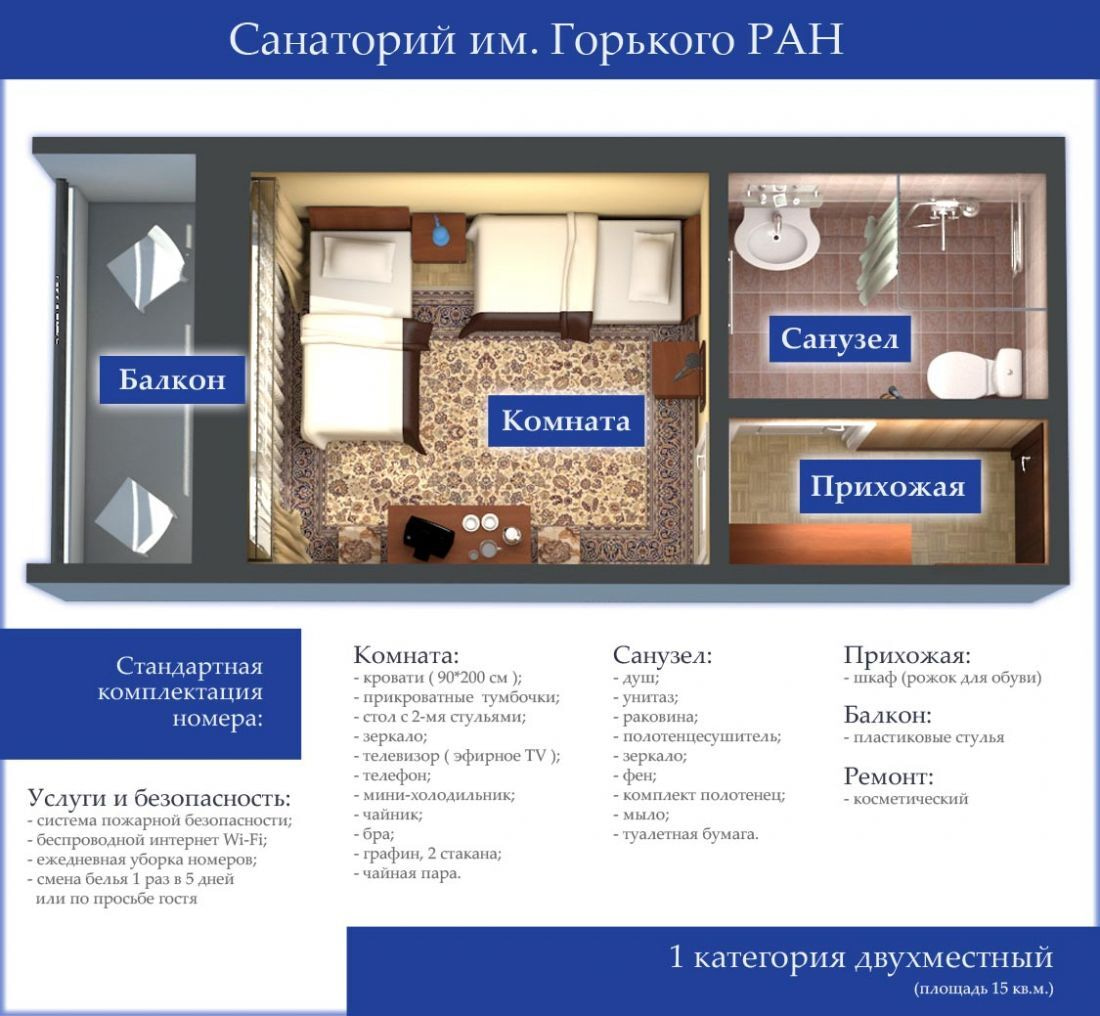 Санаторий им. Горького РАН

Балкон

Комната

Санузел

Прихожая

Стандартная комплектация номера:

Услуги и безопасность:
- система пожарной безопасности;
- беспроводной интернет Wi-Fi;
- ежедневная уборка номеров;
- смена белья 1 раз в 5 дней или по просьбе гостя

Комната:
- кровати ( 90*200 см );
- прикроватные тумбочки;
- стол с 2-мя стульями;
- зеркало;
- телевизор ( эфирное TV );
- телефон;
- мини-холодильник;
- чайник;
- бра;
- графин, 2 стакана;
- чайная пара.

Санузел:
- душ;
- унитаз;
- раковина;
- полотенцесушитель;
- зеркало;
- фен;
- комплект полотенец;
- мыло;
- туалетная бумага.

Прихожая:
- шкаф (рожок для обуви)

Балкон:
- пластиковые стулья

Ремонт:
- косметический

1 категория двухместный
(площадь 15 кв.м.)